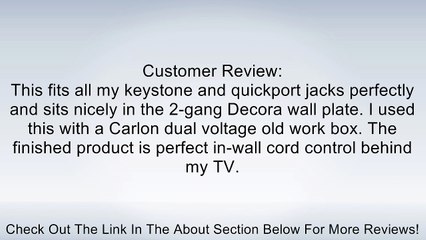 Customer Review:
This fits all my keystone and quickport jacks perfectly and sits nicely in the 2-gang Decora wall plate. I used this with a Carlon dual voltage old work box. The finished product is perfect in-wall cord control behind my TV.

Check Out The Link In The About Section Below For More Reviews!